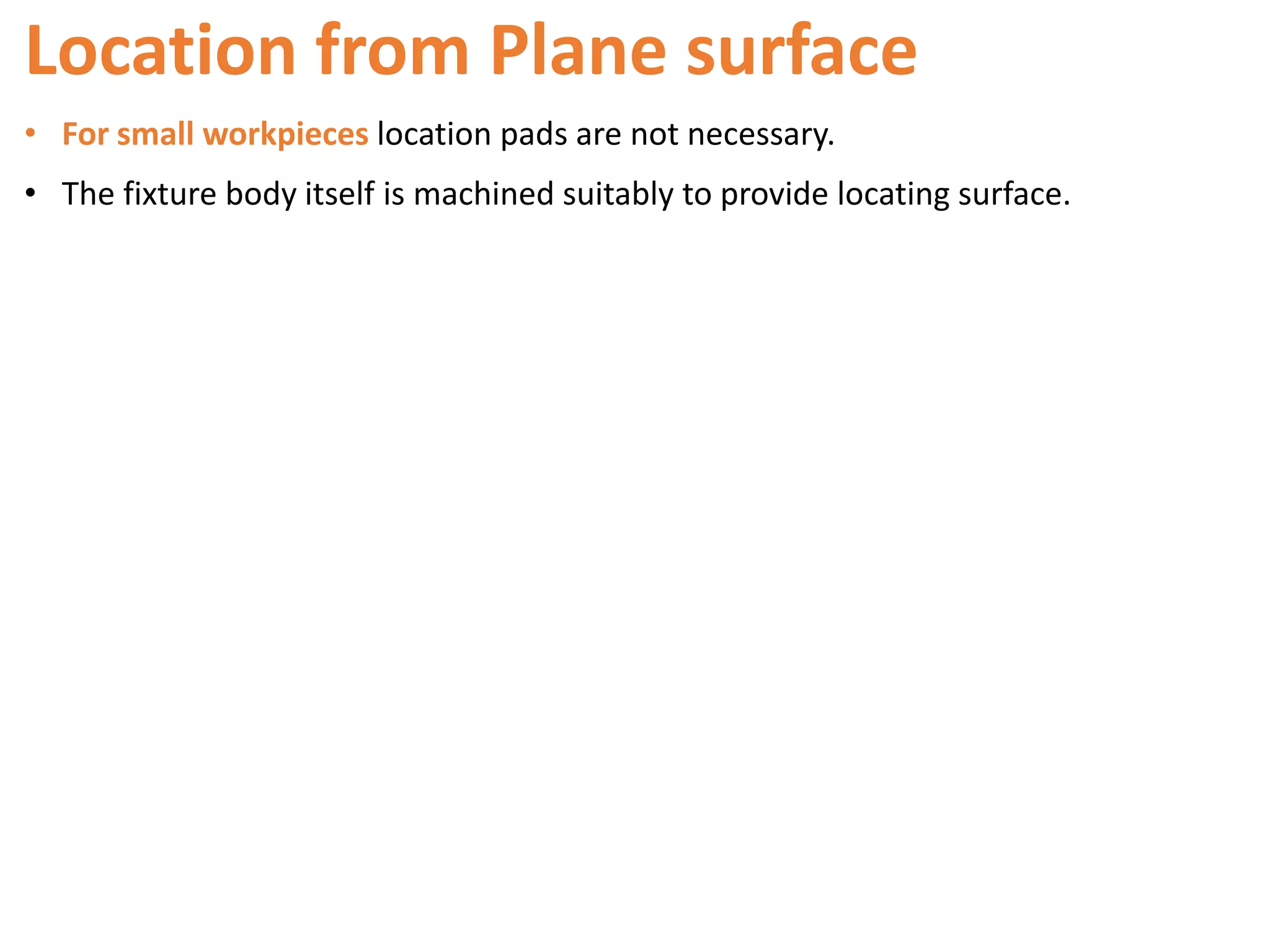 Location from Plane surface

• For small workpieces location pads are not necessary.
• The fixture body itself is machined suitably to provide locating surface.